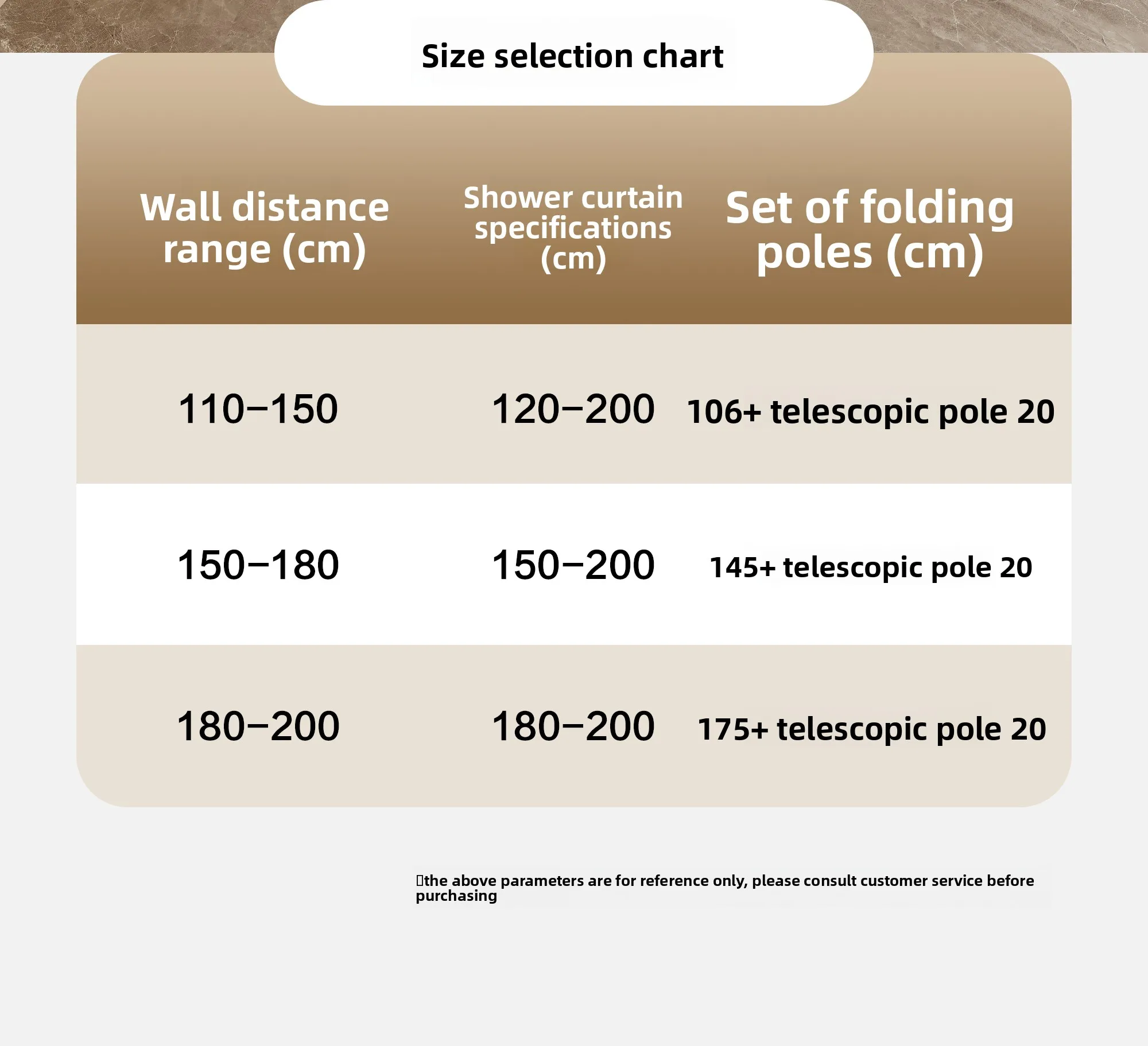 Size selection chart

| Wall distance range (cm) | Shower curtain specifications (cm) | Set of folding poles (cm) |
|---|---|---|
| 110–150 | 120–200 | 106+ telescopic pole 20 |
| 150–180 | 150–200 | 145+ telescopic pole 20 |
| 180–200 | 180–200 | 175+ telescopic pole 20 |

the above parameters are for reference only, please consult customer service before purchasing